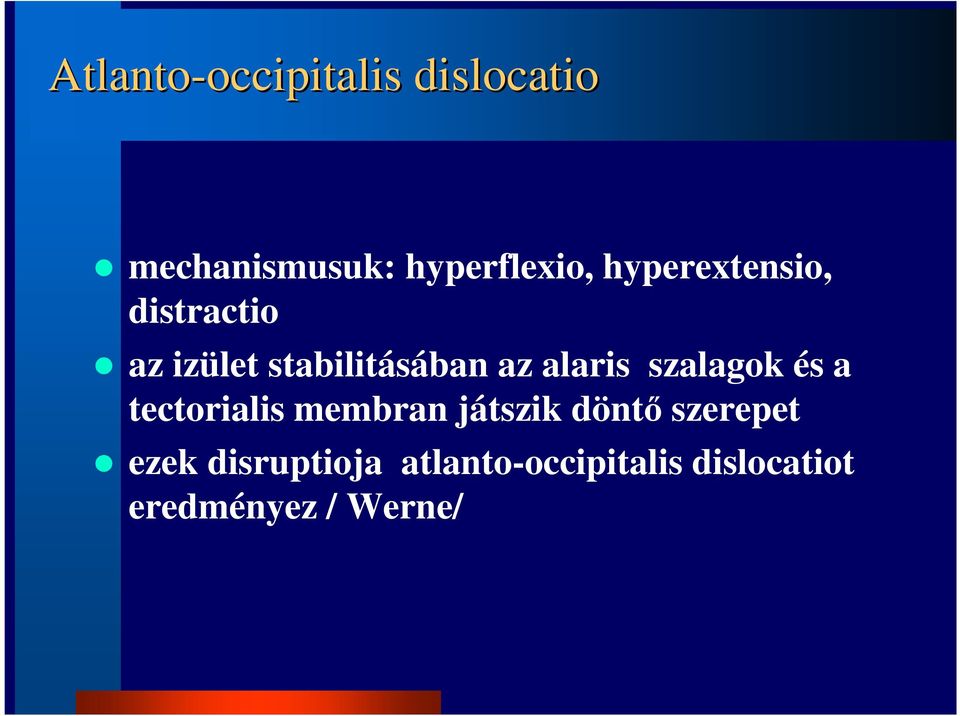 Atlanto-occipitalis dislocatio

mechanismusuk: hyperflexio, hyperextensio, distractio

az izület stabilitásában az alaris szalagok és a tectorialis membran játszik döntő szerepet

ezek disruptioja atlanto-occipitalis dislocatiot eredményez / Werne/